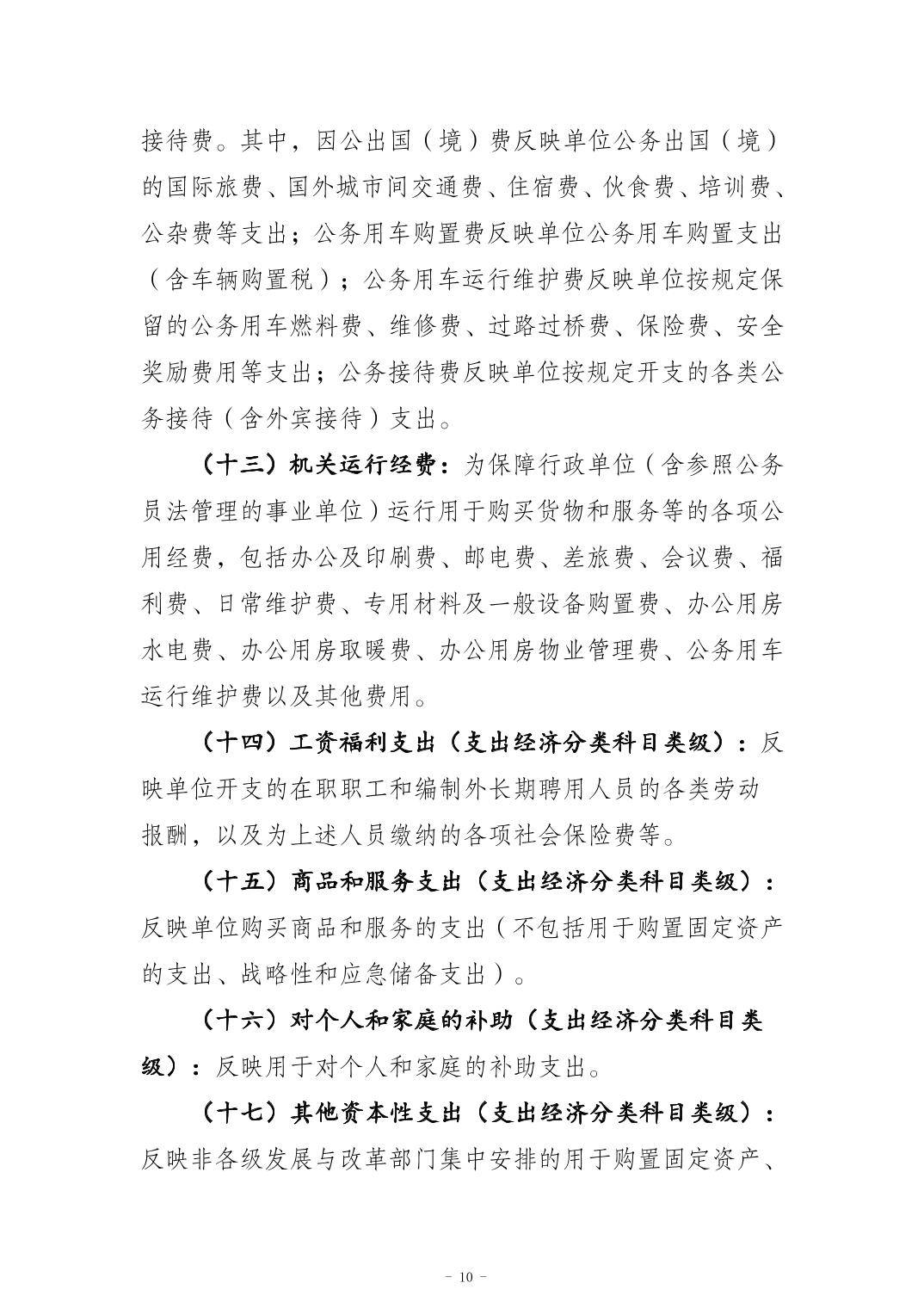 接待费。其中，因公出国（境）费反映单位公务出国（境）的国际旅费、国外城市间交通费、住宿费、伙食费、培训费、公杂费等支出；公务用车购置费反映单位公务用车购置支出（含车辆购置税）；公务用车运行维护费反映单位按规定保留的公务用车燃料费、维修费、过路过桥费、保险费、安全奖励费用等支出；公务接待费反映单位按规定开支的各类公务接待（含外宾接待）支出。

（十三）机关运行经费：为保障行政单位（含参照公务员法管理的事业单位）运行用于购买货物和服务等的各项公用经费，包括办公及印刷费、邮电费、差旅费、会议费、福利费、日常维护费、专用材料及一般设备购置费、办公用房水电费、办公用房取暖费、办公用房物业管理费、公务用车运行维护费以及其他费用。

（十四）工资福利支出（支出经济分类科目类级）：反映单位开支的在职职工和编制外长期聘用人员的各类劳动报酬，以及为上述人员缴纳的各项社会保险费等。

（十五）商品和服务支出（支出经济分类科目类级）：反映单位购买商品和服务的支出（不包括用于购置固定资产的支出、战略性和应急储备支出）。

（十六）对个人和家庭的补助（支出经济分类科目类级）：反映用于对个人和家庭的补助支出。

（十七）其他资本性支出（支出经济分类科目类级）：反映非各级发展与改革部门集中安排的用于购置固定资产、

- 10 -